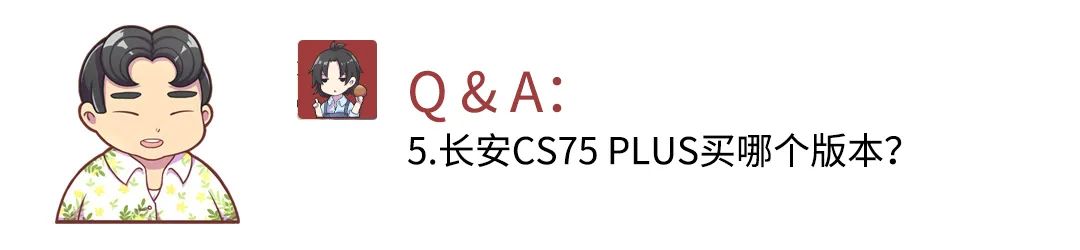 Q & A:
5.长安CS75 PLUS买哪个版本?